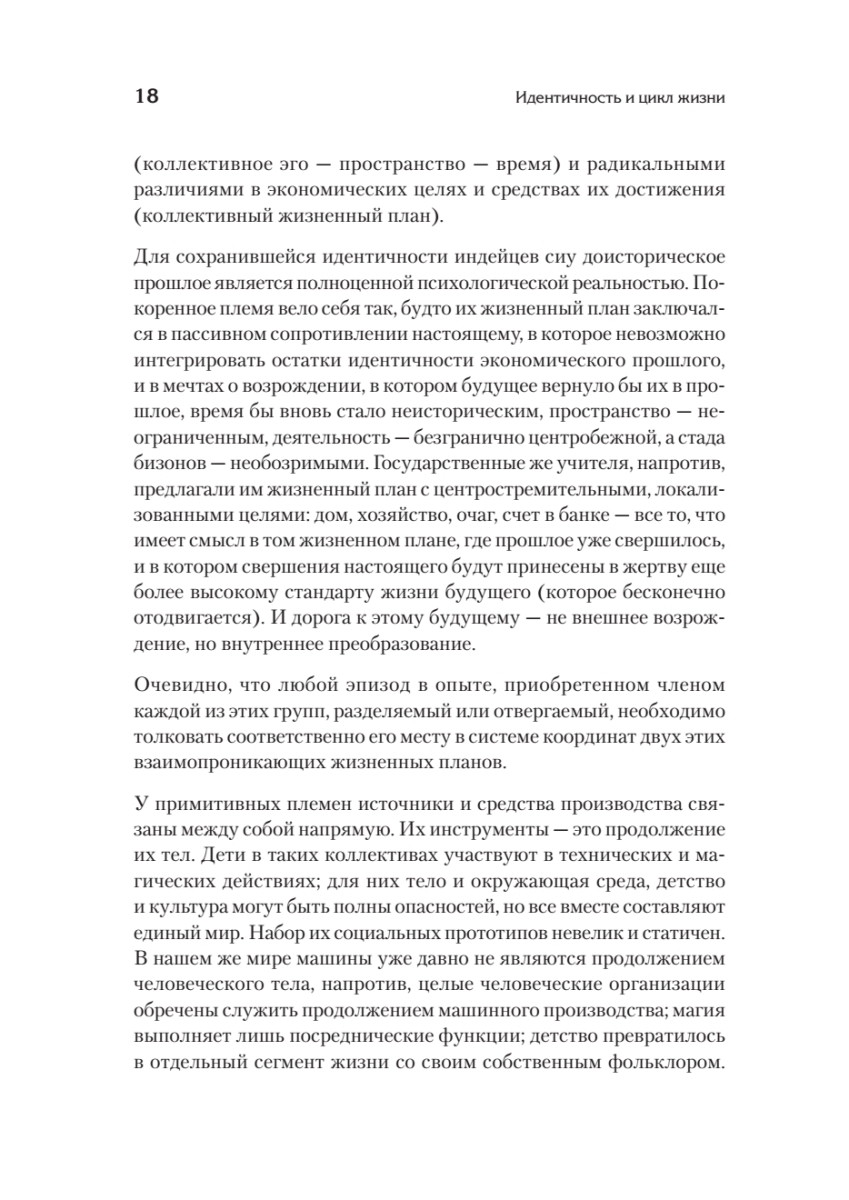 18

Идентичность и цикл жизни

(коллективное эго — пространство — время) и радикальными различиями в экономических целях и средствах их достижения (коллективный жизненный план).

Для сохранившейся идентичности индейцев сиу доисторическое прошлое является полноценной психологической реальностью. Покоренное племя вело себя так, будто их жизненный план заключался в пассивном сопротивлении настоящему, в которое невозможно интегрировать остатки идентичности экономического прошлого, и в мечтах о возрождении, в котором будущее вернуло бы их в прошлое, время бы вновь стало неисторическим, пространство — неограниченным, деятельность — безгранично центробежной, а стада бизонов — необозримыми. Государственные же учителя, напротив, предлагали им жизненный план с центростремительными, локализованными целями: дом, хозяйство, очаг, счет в банке — все то, что имеет смысл в том жизненном плане, где прошлое уже свершилось, и в котором свершения настоящего будут принесены в жертву еще более высокому стандарту жизни будущего (которое бесконечно отодвигается). И дорога к этому будущему — не внешнее возрождение, но внутреннее преобразование.

Очевидно, что любой эпизод в опыте, приобретенном членом каждой из этих групп, разделяемый или отвергаемый, необходимо толковать соответственно его месту в системе координат двух этих взаимопроникающих жизненных планов.

У примитивных племен источники и средства производства связаны между собой напрямую. Их инструменты — это продолжение их тел. Дети в таких коллективах участвуют в технических и магических действиях; для них тело и окружающая среда, детство и культура могут быть полны опасностей, но все вместе составляют единый мир. Набор их социальных прототипов невелик и статичен. В нашем же мире машины уже давно не являются продолжением человеческого тела, напротив, целые человеческие организации обречены служить продолжением машинного производства; магия выполняет лишь посреднические функции; детство превратилось в отдельный сегмент жизни со своим собственным фольклором.